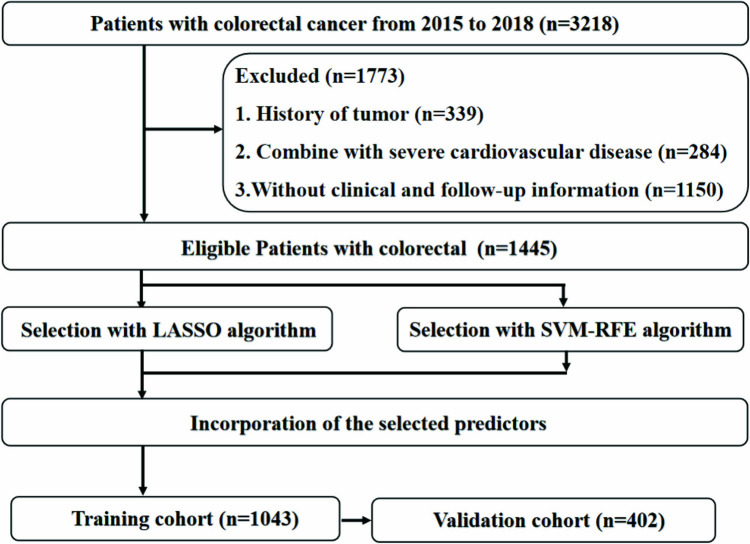 Patients with colorectal cancer from 2015 to 2018 (n=3218)

Excluded (n=1773)

1. History of tumor (n=339)

2. Combine with severe cardiovascular disease (n=284)

3.Without clinical and follow-up information (n=1150)

Eligible Patients with colorectal (n=1445)

Selection with LASSO algorithm

Selection with SVM-RFE algorithm

Incorporation of the selected predictors

Training cohort (n=1043)

Validation cohort (n=402)